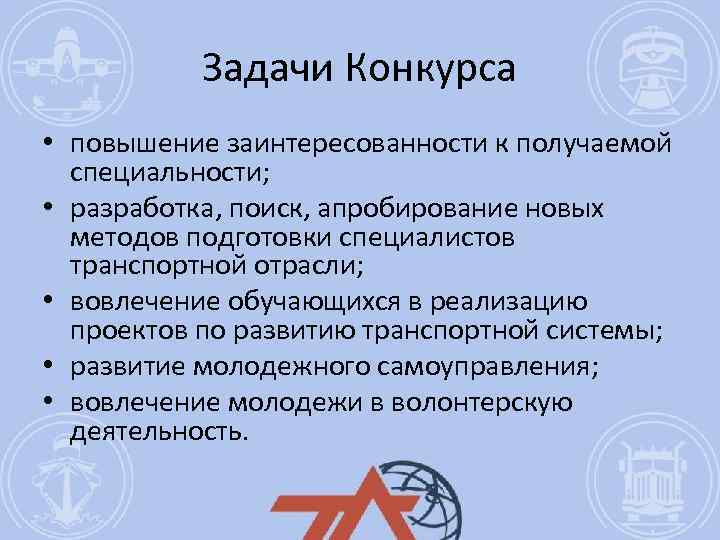 Задачи Конкурса

• повышение заинтересованности к получаемой специальности;
• разработка, поиск, апробирование новых методов подготовки специалистов транспортной отрасли;
• вовлечение обучающихся в реализацию проектов по развитию транспортной системы;
• развитие молодежного самоуправления;
• вовлечение молодежи в волонтерскую деятельность.